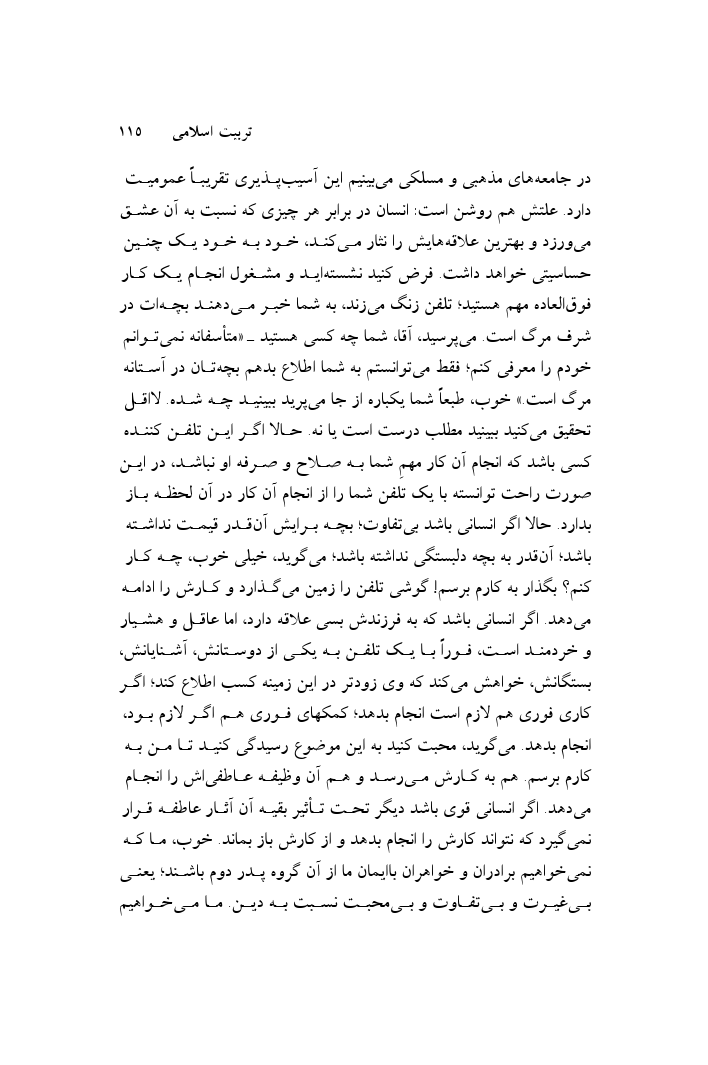 تربیت اسلامی ۱۱۵

در جامعه‌های مذهبی و مسلکی می‌بینیم این آسیب‌پذیری تقریباً عمومیت دارد. علتش هم روشن است: انسان در برابر هر چیزی که نسبت به آن عشق می‌ورزد و بهترین علاقه‌هایش را نثار می‌کند، خود به خود یک چنین حساسیتی خواهد داشت. فرض کنید نشسته‌اید و مشغول انجام یک کار فوق‌العاده مهم هستید؛ تلفن زنگ می‌زند، به شما خبر می‌دهند بچه‌ات در شرف مرگ است. می‌پرسید، آقا، شما چه کسی هستید ـ «متأسفانه نمی‌توانم خودم را معرفی کنم؛ فقط می‌توانستم به شما اطلاع بدهم بچه‌تان در آستانه مرگ است.» خوب، طبعاً شما یکباره از جا می‌پرید ببینید چه شده. لااقل تحقیق می‌کنید ببینید مطلب درست است یا نه. حالا اگر این تلفن کننده کسی باشد که انجام آن کار مهم شما به صلاح و صرفه او نباشد، در این صورت راحت توانسته با یک تلفن شما را از انجام آن کار در آن لحظه باز بدارد. حالا اگر انسانی باشد بی‌تفاوت؛ بچه برایش آن‌قدر قیمت نداشته باشد؛ آن‌قدر به بچه دلبستگی نداشته باشد؛ می‌گوید، خیلی خوب، چه کار کنم؟ بگذار به کارم برسم! گوشی تلفن را زمین می‌گذارد و کارش را ادامه می‌دهد. اگر انسانی باشد که به فرزندش بسی علاقه دارد، اما عاقل و هشیار و خردمند است، فوراً با یک تلفن به یکی از دوستانش، آشنایانش، بستگانش، خواهش می‌کند که وی زودتر در این زمینه کسب اطلاع کند؛ اگر کاری فوری هم لازم است انجام بدهد؛ کمکهای فوری هم اگر لازم بود، انجام بدهد. می‌گوید، محبت کنید به این موضوع رسیدگی کنید تا من به کارم برسم. هم به کارش می‌رسد و هم آن وظیفه عاطفی‌اش را انجام می‌دهد. اگر انسانی قوی باشد دیگر تحت تأثیر بقیه آن آثار عاطفه قرار نمی‌گیرد که نتواند کارش را انجام بدهد و از کارش باز بماند. خوب، ما که نمی‌خواهیم برادران و خواهران باایمان ما از آن گروه پدر دوم باشند؛ یعنی بی‌غیرت و بی‌تفاوت و بی‌محبت نسبت به دین. ما می‌خواهیم